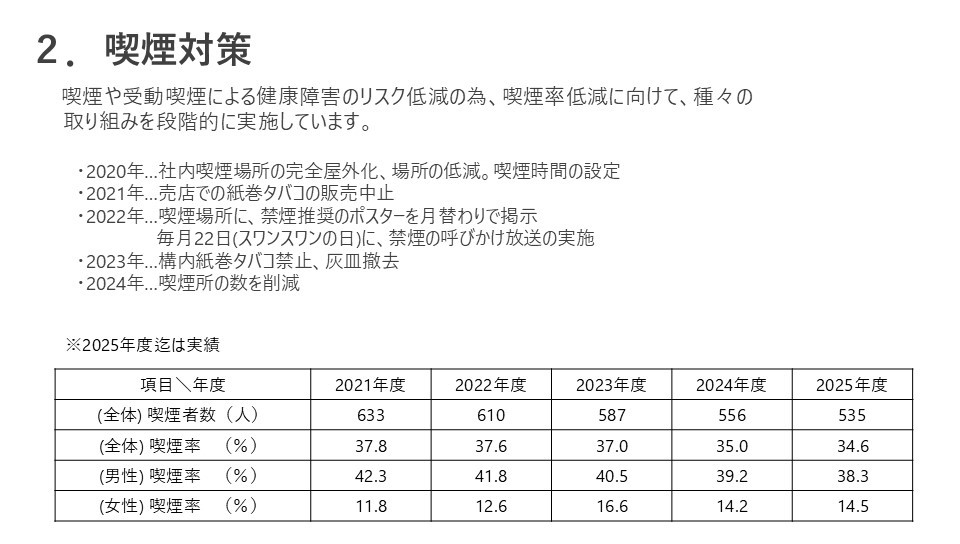 ２．喫煙対策

喫煙や受動喫煙による健康障害のリスク低減の為、喫煙率低減に向けて、種々の取り組みを段階的に実施しています。

・2020年…社内喫煙場所の完全屋外化、場所の低減。喫煙時間の設定
・2021年…売店での紙巻タバコの販売中止
・2022年…喫煙場所に、禁煙推奨のポスターを月替わりで掲示
毎月22日(スワンスワンの日)に、禁煙の呼びかけ放送の実施
・2023年…構内紙巻タバコ禁止、灰皿撤去
・2024年…喫煙所の数を削減

※2025年度迄は実績

| 項目＼年度 | 2021年度 | 2022年度 | 2023年度 | 2024年度 | 2025年度 |
|---|---|---|---|---|---|
| (全体) 喫煙者数（人） | 633 | 610 | 587 | 556 | 535 |
| (全体) 喫煙率 （%） | 37.8 | 37.6 | 37.0 | 35.0 | 34.6 |
| (男性) 喫煙率 （%） | 42.3 | 41.8 | 40.5 | 39.2 | 38.3 |
| (女性) 喫煙率 （%） | 11.8 | 12.6 | 16.6 | 14.2 | 14.5 |